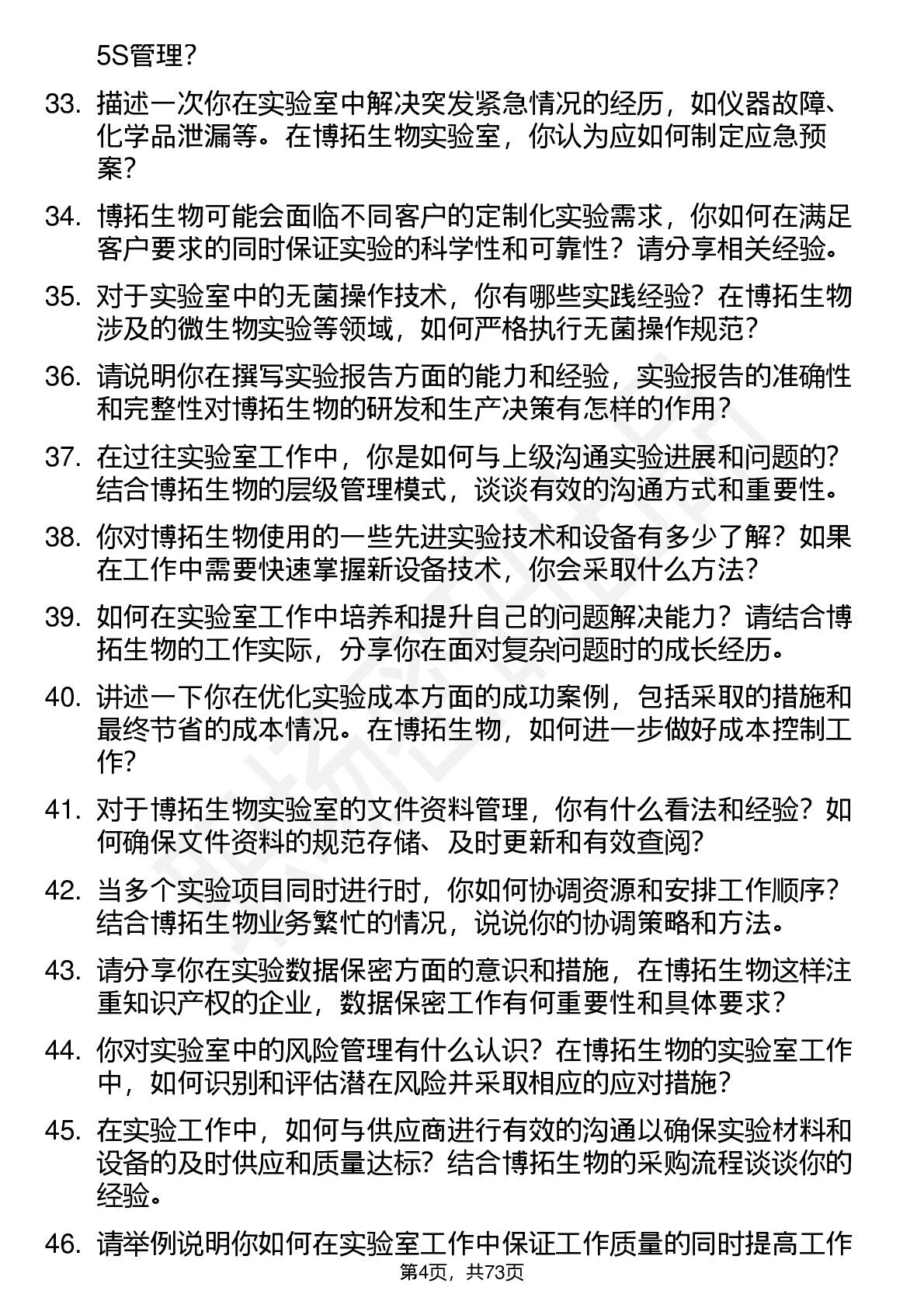 5S管理？

33. 描述一次你在实验室中解决突发紧急情况的经历，如仪器故障、化学品泄漏等。在博拓生物实验室，你认为应如何制定应急预案？

34. 博拓生物可能会面临不同客户的定制化实验需求，你如何在满足客户要求的同时保证实验的科学性和可靠性？请分享相关经验。

35. 对于实验室中的无菌操作技术，你有哪些实践经验？在博拓生物涉及的微生物实验等领域，如何严格执行无菌操作规范？

36. 请说明你在撰写实验报告方面的能力和经验，实验报告的准确性和完整性对博拓生物的研发和生产决策有怎样的作用？

37. 在过往实验室工作中，你是如何与上级沟通实验进展和问题的？结合博拓生物的层级管理模式，谈谈有效的沟通方式和重要性。

38. 你对博拓生物使用的一些先进实验技术和设备有多少了解？如果在工作中需要快速掌握新设备技术，你会采取什么方法？

39. 如何在实验室工作中培养和提升自己的问题解决能力？请结合博拓生物的工作实际，分享你在面对复杂问题时的成长经历。

40. 讲述一下你在优化实验成本方面的成功案例，包括采取的措施和最终节省的成本情况。在博拓生物，如何进一步做好成本控制工作？

41. 对于博拓生物实验室的文件资料管理，你有什么看法和经验？如何确保文件资料的规范存储、及时更新和有效查阅？

42. 当多个实验项目同时进行时，你如何协调资源和安排工作顺序？结合博拓生物业务繁忙的情况，说说你的协调策略和方法。

43. 请分享你在实验数据保密方面的意识和措施，在博拓生物这样注重知识产权的企业，数据保密工作有何重要性和具体要求？

44. 你对实验室中的风险管理有什么认识？在博拓生物的实验室工作中，如何识别和评估潜在风险并采取相应的应对措施？

45. 在实验工作中，如何与供应商进行有效的沟通以确保实验材料和设备的及时供应和质量达标？结合博拓生物的采购流程谈谈你的经验。

46. 请举例说明你如何在实验室工作中保证工作质量的同时提高工作

第4页，共73页